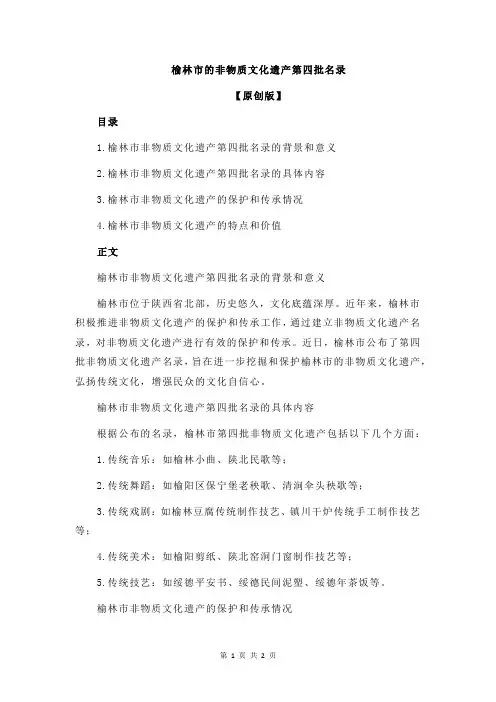 榆林市的非物质文化遗产第四批名录

【原创版】

目录

1.榆林市非物质文化遗产第四批名录的背景和意义

2.榆林市非物质文化遗产第四批名录的具体内容

3.榆林市非物质文化遗产的保护和传承情况

4.榆林市非物质文化遗产的特点和价值

正文

榆林市非物质文化遗产第四批名录的背景和意义

榆林市位于陕西省北部，历史悠久，文化底蕴深厚。近年来，榆林市积极推进非物质文化遗产的保护和传承工作，通过建立非物质文化遗产名录，对非物质文化遗产进行有效的保护和传承。近日，榆林市公布了第四批非物质文化遗产名录，旨在进一步挖掘和保护榆林市的非物质文化遗产，弘扬传统文化，增强民众的文化自信心。

榆林市非物质文化遗产第四批名录的具体内容

根据公布的名录，榆林市第四批非物质文化遗产包括以下几个方面：

1.传统音乐：如榆林小曲、陕北民歌等；

2.传统舞蹈：如榆阳区保宁堡老秧歌、清涧伞头秧歌等；

3.传统戏剧：如榆林豆腐传统制作技艺、镇川干炉传统手工制作技艺等；

4.传统美术：如榆阳剪纸、陕北窑洞门窗制作技艺等；

5.传统技艺：如绥德平安书、绥德民间泥塑、绥德年茶饭等。

榆林市非物质文化遗产的保护和传承情况

第 1 页 共 2 页